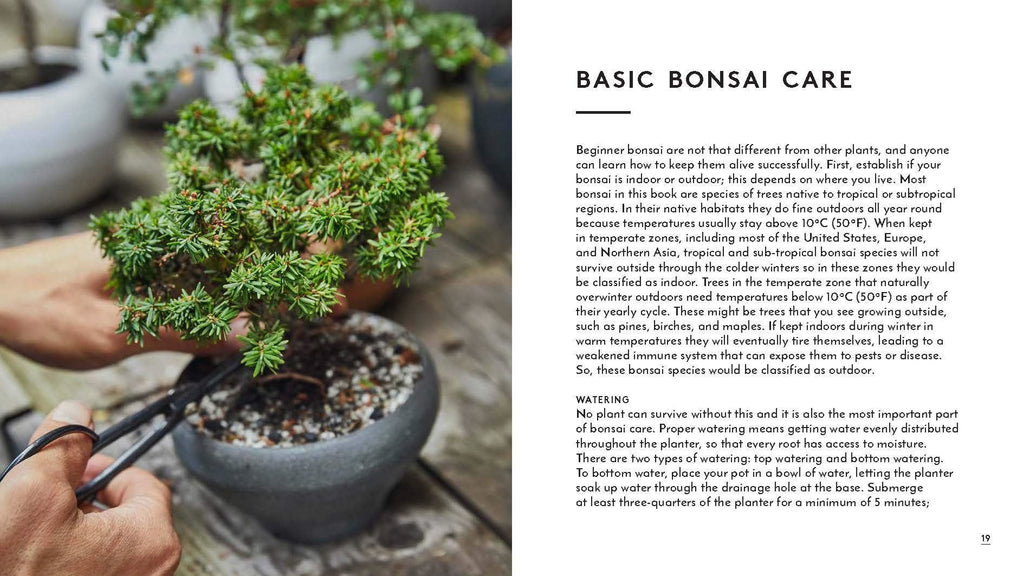 BASIC BONSAI CARE

Beginner bonsai are not that different from other plants, and anyone can learn how to keep them alive successfully. First, establish if your bonsai is indoor or outdoor; this depends on where you live. Most bonsai in this book are species of trees native to tropical or subtropical regions. In their native habitats they do fine outdoors all year round because temperatures usually stay above 10°C (50°F). When kept in temperate zones, including most of the United States, Europe, and Northern Asia, tropical and sub-tropical bonsai species will not survive outside through the colder winters so in these zones they would be classified as indoor. Trees in the temperate zone that naturally overwinter outdoors need temperatures below 10°C (50°F) as part of their yearly cycle. These might be trees that you see growing outside, such as pines, birches, and maples. If kept indoors during winter in warm temperatures they will eventually tire themselves, leading to a weakened immune system that can expose them to pests or disease. So, these bonsai species would be classified as outdoor.

WATERING
No plant can survive without this and it is also the most important part of bonsai care. Proper watering means getting water evenly distributed throughout the planter, so that every root has access to moisture. There are two types of watering: top watering and bottom watering. To bottom water, place your pot in a bowl of water, letting the planter soak up water through the drainage hole at the base. Submerge at least three-quarters of the planter for a minimum of 5 minutes;

19